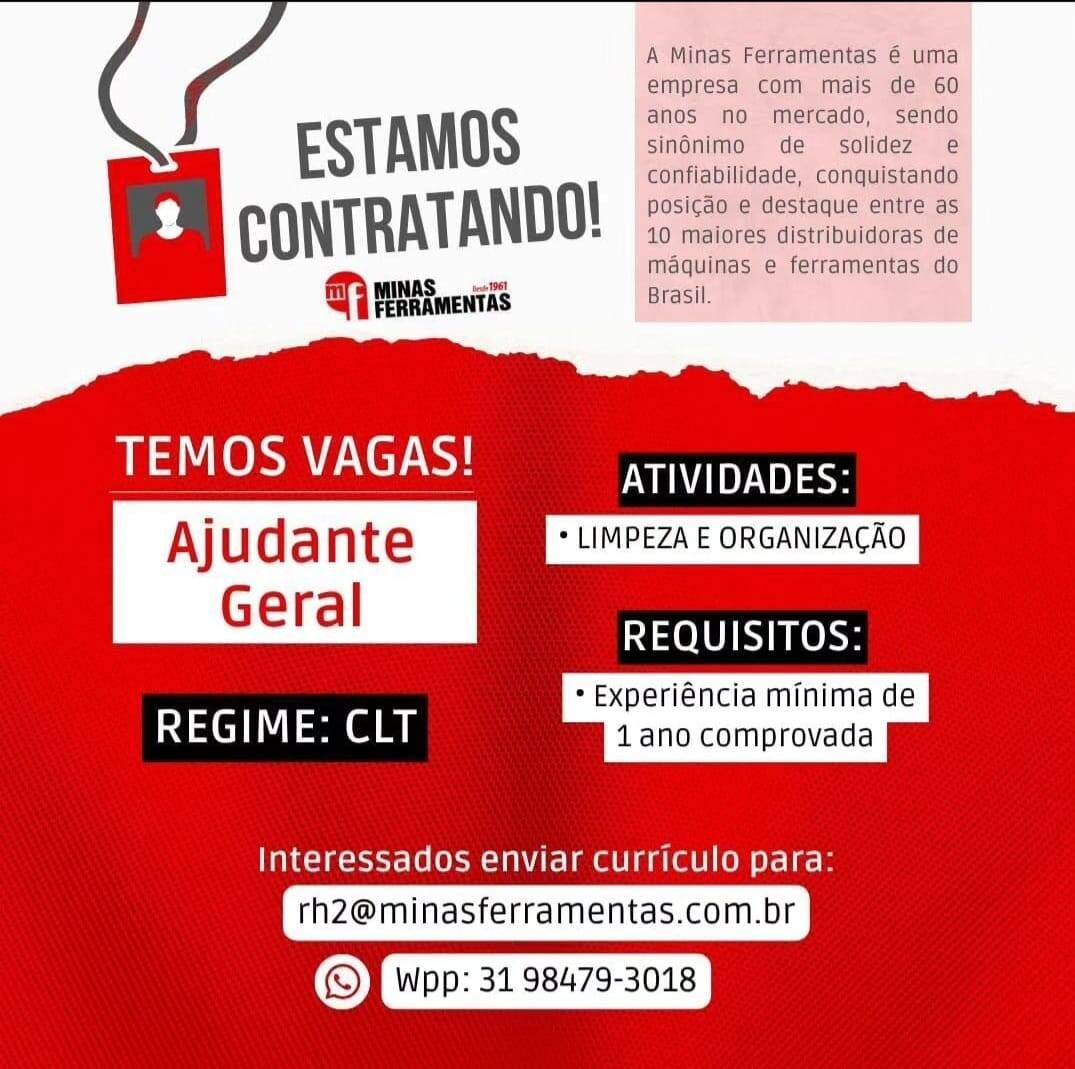 ESTAMOS CONTRATANDO!

mf MINAS FERRAMENTAS Desde 1961

A Minas Ferramentas é uma empresa com mais de 60 anos no mercado, sendo sinônimo de solidez e confiabilidade, conquistando posição e destaque entre as 10 maiores distribuidoras de máquinas e ferramentas do Brasil.

TEMOS VAGAS!

Ajudante Geral

REGIME: CLT

ATIVIDADES:

• LIMPEZA E ORGANIZAÇÃO

REQUISITOS:

• Experiência mínima de 1 ano comprovada

Interessados enviar currículo para:

rh2@minasferramentas.com.br

Wpp: 31 98479-3018